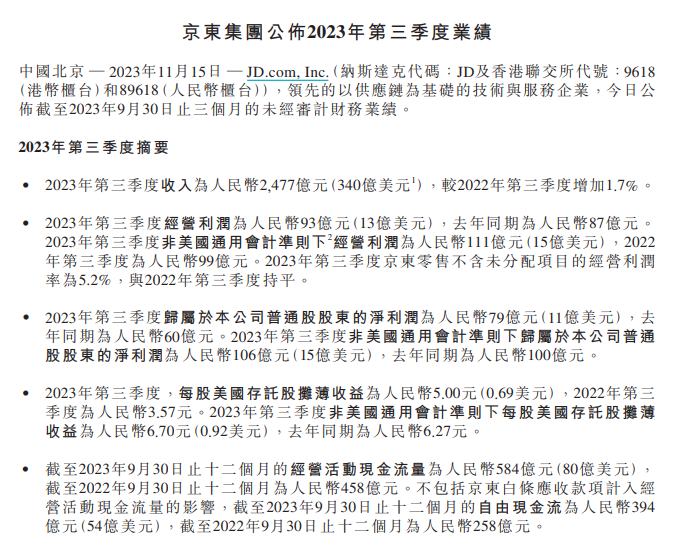 京東集團公佈2023年第三季度業績

中國北京 — 2023年11月15日 — JD.com, Inc.（納斯達克代碼：JD及香港聯交所代號：9618（港幣櫃台）和89618（人民幣櫃台）），領先的以供應鏈為基礎的技術與服務企業，今日公佈截至2023年9月30日止三個月的未經審計財務業績。

2023年第三季度摘要

• 2023年第三季度收入為人民幣2,477億元（340億美元$^1$），較2022年第三季度增加1.7%。

• 2023年第三季度經營利潤為人民幣93億元（13億美元），去年同期為人民幣87億元。2023年第三季度非美國通用會計準則下$^2$經營利潤為人民幣111億元（15億美元），2022年第三季度為人民幣99億元。2023年第三季度京東零售不含未分配項目的經營利潤率為5.2%，與2022年第三季度持平。

• 2023年第三季度歸屬於本公司普通股股東的淨利潤為人民幣79億元（11億美元），去年同期為人民幣60億元。2023年第三季度非美國通用會計準則下歸屬於本公司普通股股東的淨利潤為人民幣106億元（15億美元），去年同期為人民幣100億元。

• 2023年第三季度，每股美國存託股攤薄收益為人民幣5.00元（0.69美元），2022年第三季度為人民幣3.57元。2023年第三季度非美國通用會計準則下每股美國存託股攤薄收益為人民幣6.70元（0.92美元），去年同期為人民幣6.27元。

• 截至2023年9月30日止十二個月的經營活動現金流量為人民幣584億元（80億美元），截至2022年9月30日止十二個月為人民幣458億元。不包括京東白條應收款項計入經營活動現金流量的影響，截至2023年9月30日止十二個月的自由現金流為人民幣394億元（54億美元），截至2022年9月30日止十二個月為人民幣258億元。